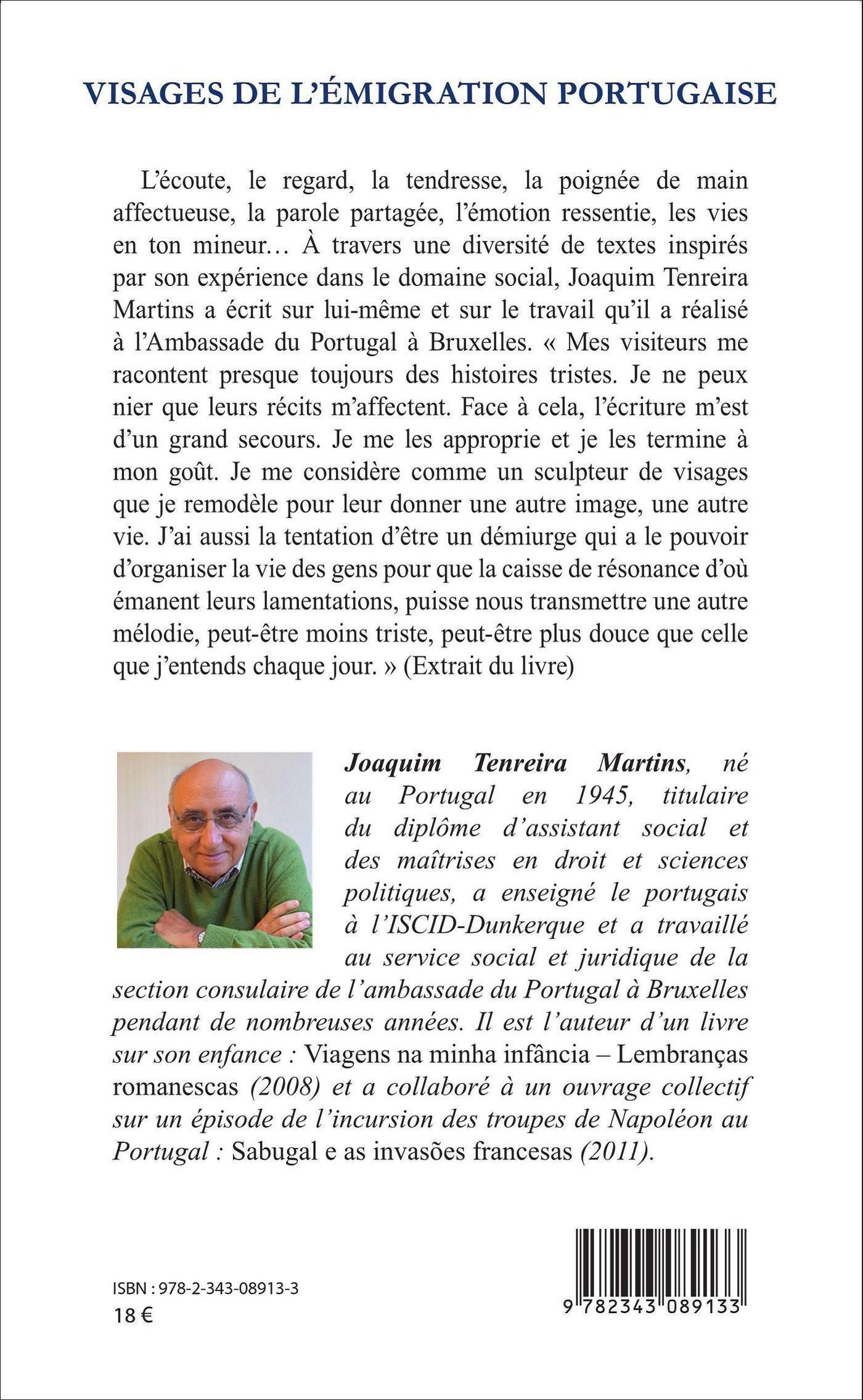 VISAGES DE L'ÉMIGRATION PORTUGAISE

L'écoute, le regard, la tendresse, la poignée de main affectueuse, la parole partagée, l'émotion ressentie, les vies en ton mineur… À travers une diversité de textes inspirés par son expérience dans le domaine social, Joaquim Tenreira Martins a écrit sur lui-même et sur le travail qu'il a réalisé à l'Ambassade du Portugal à Bruxelles. « Mes visiteurs me racontent presque toujours des histoires tristes. Je ne peux nier que leurs récits m'affectent. Face à cela, l'écriture m'est d'un grand secours. Je me les approprie et je les termine à mon goût. Je me considère comme un sculpteur de visages que je remodèle pour leur donner une autre image, une autre vie. J'ai aussi la tentation d'être un démiurge qui a le pouvoir d'organiser la vie des gens pour que la caisse de résonance d'où émanent leurs lamentations, puisse nous transmettre une autre mélodie, peut-être moins triste, peut-être plus douce que celle que j'entends chaque jour. » (Extrait du livre)

Joaquim Tenreira Martins, né au Portugal en 1945, titulaire du diplôme d'assistant social et des maîtrises en droit et sciences politiques, a enseigné le portugais à l'ISCID-Dunkerque et a travaillé au service social et juridique de la section consulaire de l'ambassade du Portugal à Bruxelles pendant de nombreuses années. Il est l'auteur d'un livre sur son enfance : Viagens na minha infância – Lembranças romanescas (2008) et a collaboré à un ouvrage collectif sur un épisode de l'incursion des troupes de Napoléon au Portugal : Sabugal e as invasões francesas (2011).

ISBN : 978-2-343-08913-3
18 €

9 782343 089133